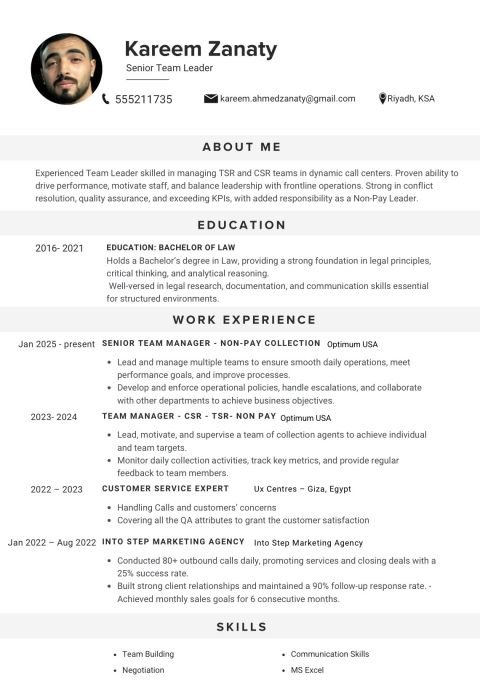 Kareem Zanaty

Senior Team Leader

555211735 kareem.ahmedzanaty@gmail.com Riyadh, KSA

ABOUT ME

Experienced Team Leader skilled in managing TSR and CSR teams in dynamic call centers. Proven ability to drive performance, motivate staff, and balance leadership with frontline operations. Strong in conflict resolution, quality assurance, and exceeding KPIs, with added responsibility as a Non-Pay Leader.

EDUCATION

2016- 2021 EDUCATION: BACHELOR OF LAW

Holds a Bachelor's degree in Law, providing a strong foundation in legal principles, critical thinking, and analytical reasoning.

Well-versed in legal research, documentation, and communication skills essential for structured environments.

WORK EXPERIENCE

Jan 2025 - present SENIOR TEAM MANAGER - NON-PAY COLLECTION Optimum USA

- Lead and manage multiple teams to ensure smooth daily operations, meet performance goals, and improve processes.
- Develop and enforce operational policies, handle escalations, and collaborate with other departments to achieve business objectives.

2023- 2024 TEAM MANAGER - CSR - TSR- NON PAY Optimum USA

- Lead, motivate, and supervise a team of collection agents to achieve individual and team targets.
- Monitor daily collection activities, track key metrics, and provide regular feedback to team members.

2022 – 2023 CUSTOMER SERVICE EXPERT Ux Centres – Giza, Egypt

- Handling Calls and customers' concerns
- Covering all the QA attributes to grant the customer satisfaction

Jan 2022 – Aug 2022 INTO STEP MARKETING AGENCY Into Step Marketing Agency

- Conducted 80+ outbound calls daily, promoting services and closing deals with a 25% success rate.
- Built strong client relationships and maintained a 90% follow-up response rate. - Achieved monthly sales goals for 6 consecutive months.

SKILLS

- Team Building
- Negotiation
- Communication Skills
- MS Excel